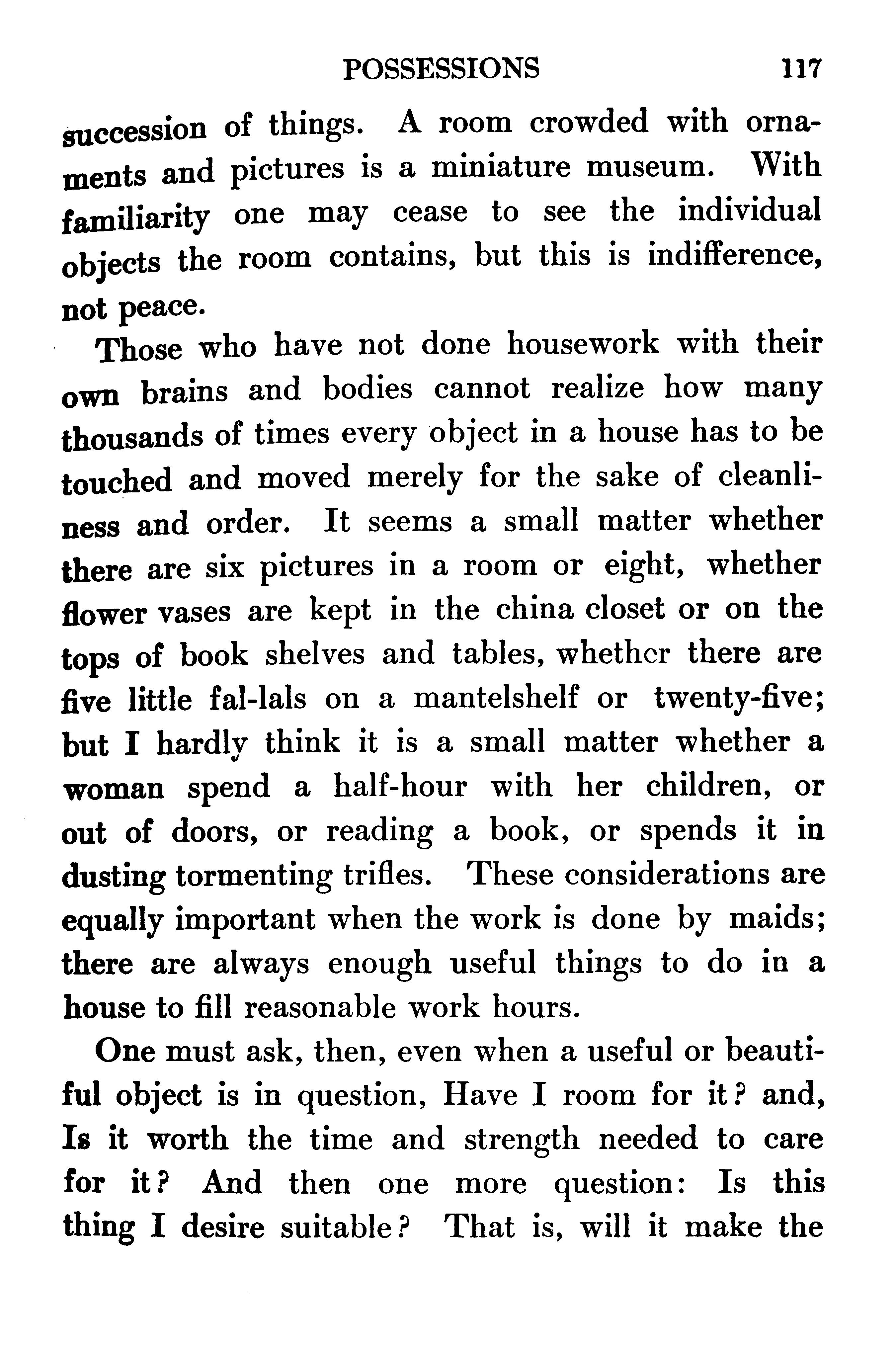 POSSESSIONS 117

succession of things. A room crowded with ornaments and pictures is a miniature museum. With familiarity one may cease to see the individual objects the room contains, but this is indifference, not peace.

Those who have not done housework with their own brains and bodies cannot realize how many thousands of times every object in a house has to be touched and moved merely for the sake of cleanliness and order. It seems a small matter whether there are six pictures in a room or eight, whether flower vases are kept in the china closet or on the tops of book shelves and tables, whether there are five little fal-lals on a mantelshelf or twenty-five; but I hardly think it is a small matter whether a woman spend a half-hour with her children, or out of doors, or reading a book, or spends it in dusting tormenting trifles. These considerations are equally important when the work is done by maids; there are always enough useful things to do in a house to fill reasonable work hours.

One must ask, then, even when a useful or beautiful object is in question, Have I room for it? and, Is it worth the time and strength needed to care for it? And then one more question: Is this thing I desire suitable? That is, will it make the